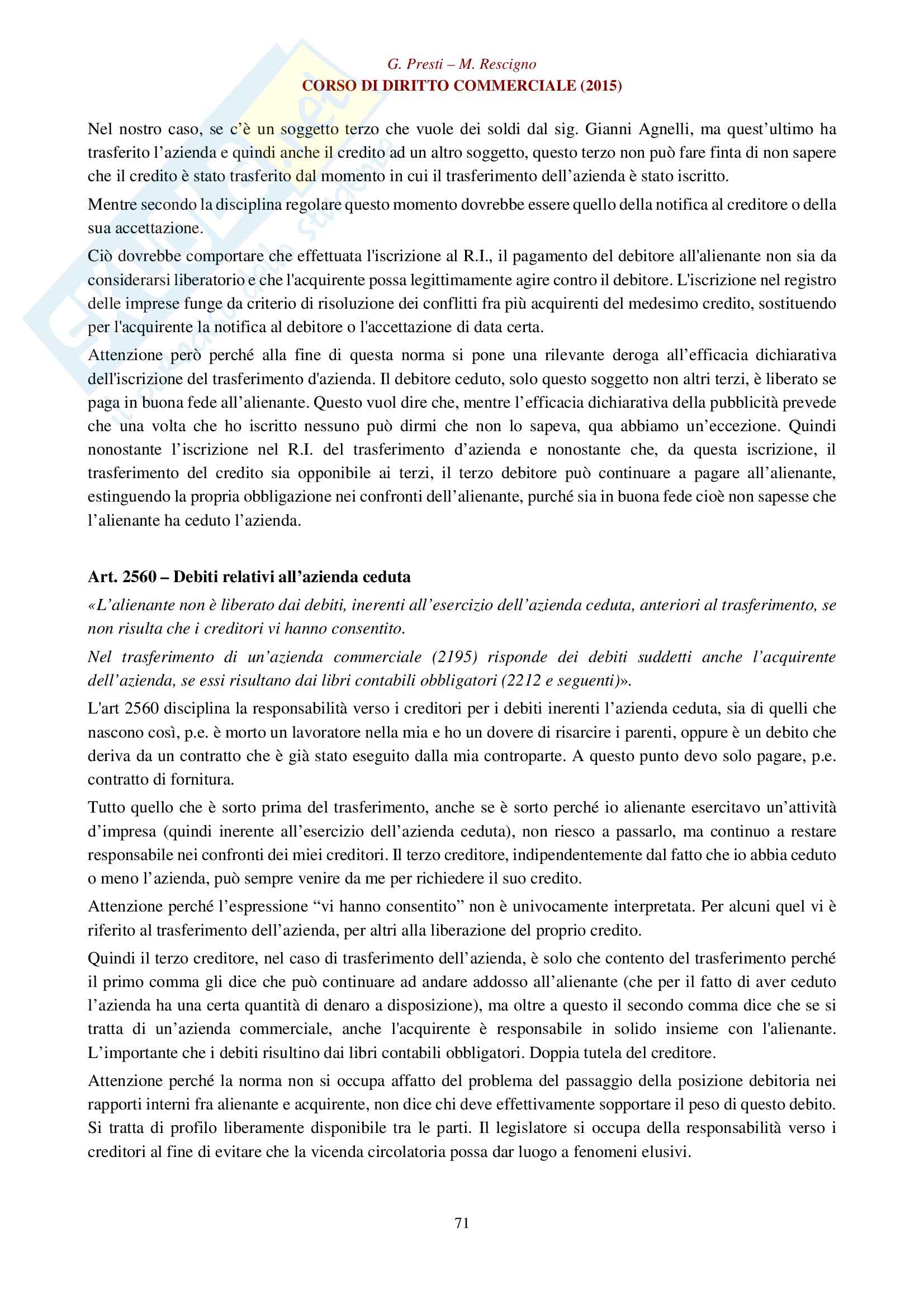 G. Presti – M. Rescigno
CORSO DI DIRITTO COMMERCIALE (2015)

Nel nostro caso, se c'è un soggetto terzo che vuole dei soldi dal sig. Gianni Agnelli, ma quest'ultimo ha trasferito l'azienda e quindi anche il credito ad un altro soggetto, questo terzo non può fare finta di non sapere che il credito è stato trasferito dal momento in cui il trasferimento dell'azienda è stato iscritto.

Mentre secondo la disciplina regolare questo momento dovrebbe essere quello della notifica al creditore o della sua accettazione.

Ciò dovrebbe comportare che effettuata l'iscrizione al R.I., il pagamento del debitore all'alienante non sia da considerarsi liberatorio e che l'acquirente possa legittimamente agire contro il debitore. L'iscrizione nel registro delle imprese funge da criterio di risoluzione dei conflitti fra più acquirenti del medesimo credito, sostituendo per l'acquirente la notifica al debitore o l'accettazione di data certa.

Attenzione però perché alla fine di questa norma si pone una rilevante deroga all'efficacia dichiarativa dell'iscrizione del trasferimento d'azienda. Il debitore ceduto, solo questo soggetto non altri terzi, è liberato se paga in buona fede all'alienante. Questo vuol dire che, mentre l'efficacia dichiarativa della pubblicità prevede che una volta che ho iscritto nessuno può dirmi che non lo sapeva, qua abbiamo un'eccezione. Quindi nonostante l'iscrizione nel R.I. del trasferimento d'azienda e nonostante che, da questa iscrizione, il trasferimento del credito sia opponibile ai terzi, il terzo debitore può continuare a pagare all'alienante, estinguendo la propria obbligazione nei confronti dell'alienante, purché sia in buona fede cioè non sapesse che l'alienante ha ceduto l'azienda.

Art. 2560 – Debiti relativi all'azienda ceduta

«L'alienante non è liberato dai debiti, inerenti all'esercizio dell'azienda ceduta, anteriori al trasferimento, se non risulta che i creditori vi hanno consentito.

Nel trasferimento di un'azienda commerciale (2195) risponde dei debiti suddetti anche l'acquirente dell'azienda, se essi risultano dai libri contabili obbligatori (2212 e seguenti)».

L'art 2560 disciplina la responsabilità verso i creditori per i debiti inerenti l'azienda ceduta, sia di quelli che nascono così, p.e. è morto un lavoratore nella mia e ho un dovere di risarcire i parenti, oppure è un debito che deriva da un contratto che è già stato eseguito dalla mia controparte. A questo punto devo solo pagare, p.e. contratto di fornitura.

Tutto quello che è sorto prima del trasferimento, anche se è sorto perché io alienante esercitavo un'attività d'impresa (quindi inerente all'esercizio dell'azienda ceduta), non riesco a passarlo, ma continuo a restare responsabile nei confronti dei miei creditori. Il terzo creditore, indipendentemente dal fatto che io abbia ceduto o meno l'azienda, può sempre venire da me per richiedere il suo credito.

Attenzione perché l'espressione "vi hanno consentito" non è univocamente interpretata. Per alcuni quel vi è riferito al trasferimento dell'azienda, per altri alla liberazione del proprio credito.

Quindi il terzo creditore, nel caso di trasferimento dell'azienda, è solo che contento del trasferimento perché il primo comma gli dice che può continuare ad andare addosso all'alienante (che per il fatto di aver ceduto l'azienda ha una certa quantità di denaro a disposizione), ma oltre a questo il secondo comma dice che se si tratta di un'azienda commerciale, anche l'acquirente è responsabile in solido insieme con l'alienante. L'importante che i debiti risultino dai libri contabili obbligatori. Doppia tutela del creditore.

Attenzione perché la norma non si occupa affatto del problema del passaggio della posizione debitoria nei rapporti interni fra alienante e acquirente, non dice chi deve effettivamente sopportare il peso di questo debito. Si tratta di profilo liberamente disponibile tra le parti. Il legislatore si occupa della responsabilità verso i creditori al fine di evitare che la vicenda circolatoria possa dar luogo a fenomeni elusivi.

71